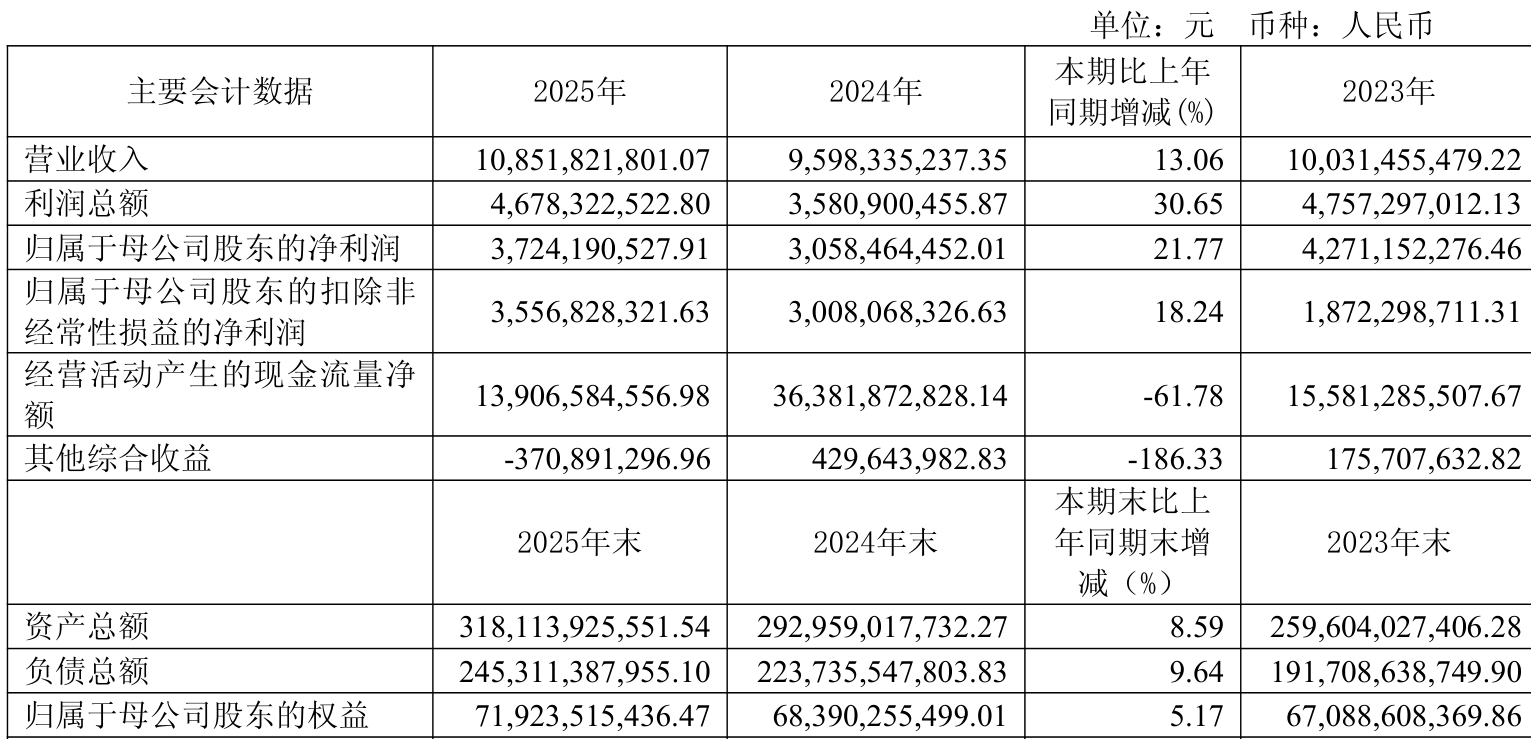 单位：元 币种：人民币

| 主要会计数据 | 2025年 | 2024年 | 本期比上年同期增减(%) | 2023年 |
|---|---|---|---|---|
| 营业收入 | 10,851,821,801.07 | 9,598,335,237.35 | 13.06 | 10,031,455,479.22 |
| 利润总额 | 4,678,322,522.80 | 3,580,900,455.87 | 30.65 | 4,757,297,012.13 |
| 归属于母公司股东的净利润 | 3,724,190,527.91 | 3,058,464,452.01 | 21.77 | 4,271,152,276.46 |
| 归属于母公司股东的扣除非经常性损益的净利润 | 3,556,828,321.63 | 3,008,068,326.63 | 18.24 | 1,872,298,711.31 |
| 经营活动产生的现金流量净额 | 13,906,584,556.98 | 36,381,872,828.14 | -61.78 | 15,581,285,507.67 |
| 其他综合收益 | -370,891,296.96 | 429,643,982.83 | -186.33 | 175,707,632.82 |
|  | 2025年末 | 2024年末 | 本期末比上年同期末增减（%） | 2023年末 |
| 资产总额 | 318,113,925,551.54 | 292,959,017,732.27 | 8.59 | 259,604,027,406.28 |
| 负债总额 | 245,311,387,955.10 | 223,735,547,803.83 | 9.64 | 191,708,638,749.90 |
| 归属于母公司股东的权益 | 71,923,515,436.47 | 68,390,255,499.01 | 5.17 | 67,088,608,369.86 |